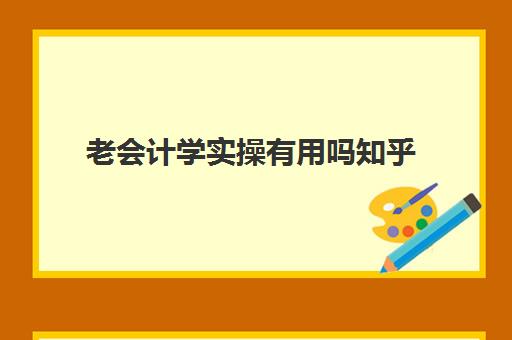 老会计学实操有用吗知乎